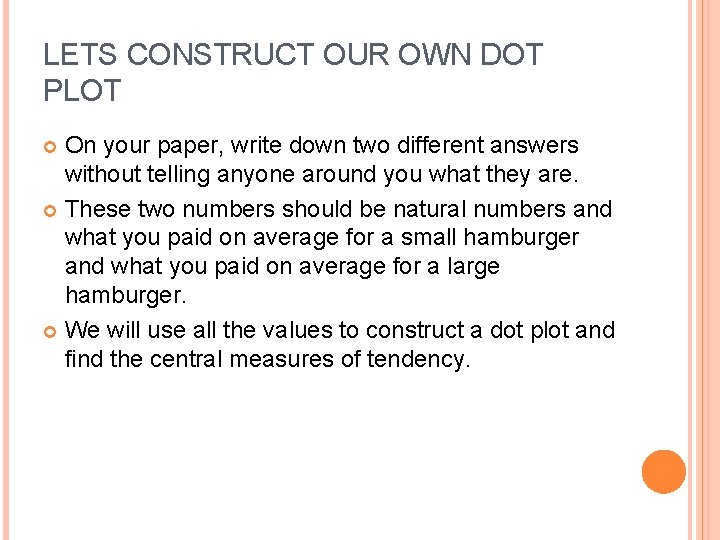 LETS CONSTRUCT OUR OWN DOT PLOT

On your paper, write down two different answers without telling anyone around you what they are.

These two numbers should be natural numbers and what you paid on average for a small hamburger and what you paid on average for a large hamburger.

We will use all the values to construct a dot plot and find the central measures of tendency.